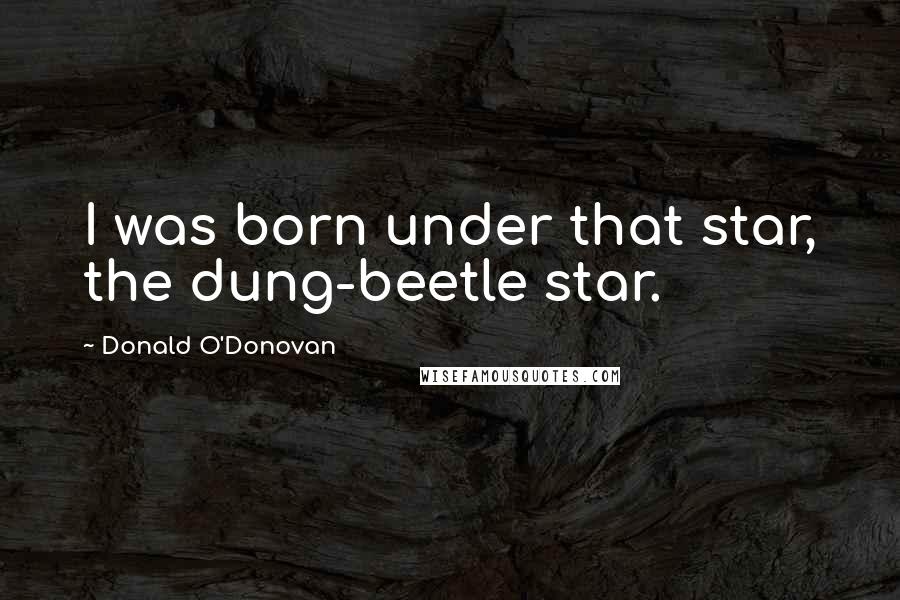 I was born under that star, the dung-beetle star.

~ Donald O'Donovan

WISEFAMOUSQUOTES.COM